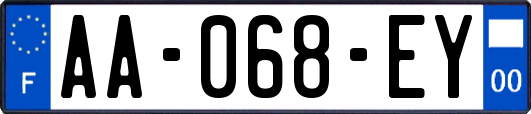 F
AA-068-EY
00